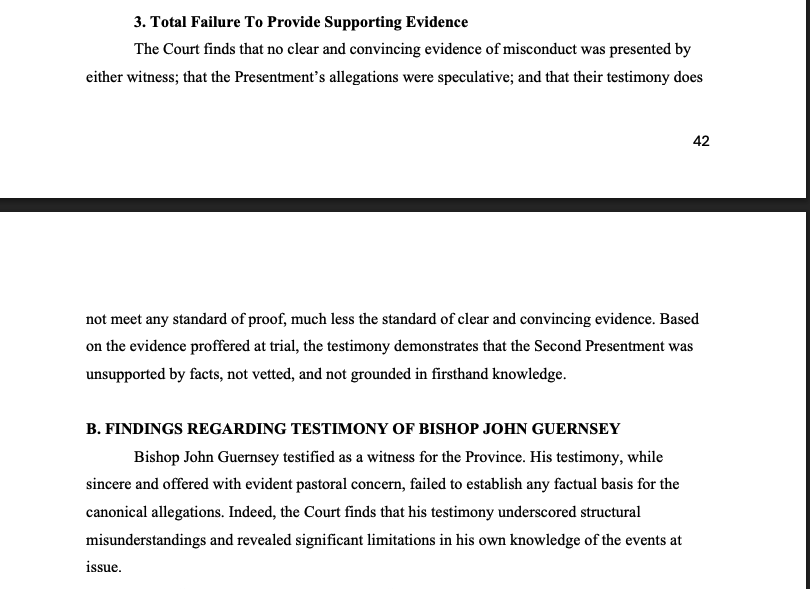 3. Total Failure To Provide Supporting Evidence

The Court finds that no clear and convincing evidence of misconduct was presented by either witness; that the Presentment's allegations were speculative; and that their testimony does

42

not meet any standard of proof, much less the standard of clear and convincing evidence. Based on the evidence proffered at trial, the testimony demonstrates that the Second Presentment was unsupported by facts, not vetted, and not grounded in firsthand knowledge.

B. FINDINGS REGARDING TESTIMONY OF BISHOP JOHN GUERNSEY

Bishop John Guernsey testified as a witness for the Province. His testimony, while sincere and offered with evident pastoral concern, failed to establish any factual basis for the canonical allegations. Indeed, the Court finds that his testimony underscored structural misunderstandings and revealed significant limitations in his own knowledge of the events at issue.